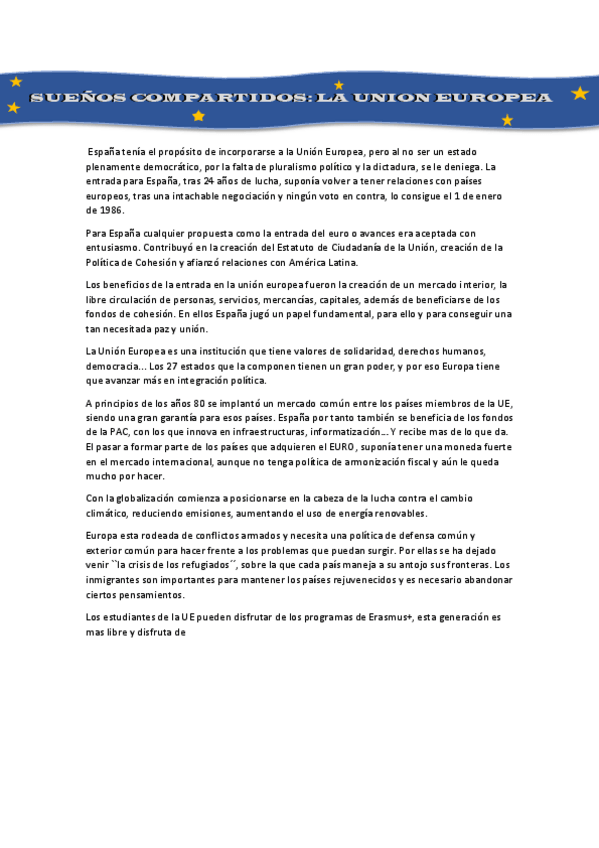 SUEÑOS COMPARTIDOS: LA UNION EUROPEA

España tenía el propósito de incorporarse a la Unión Europea, pero al no ser un estado plenamente democrático, por la falta de pluralismo político y la dictadura, se le deniega. La entrada para España, tras 24 años de lucha, suponía volver a tener relaciones con países europeos, tras una intachable negociación y ningún voto en contra, lo consigue el 1 de enero de 1986.

Para España cualquier propuesta como la entrada del euro o avances era aceptada con entusiasmo. Contribuyó en la creación del Estatuto de Ciudadanía de la Unión, creación de la Política de Cohesión y afianzó relaciones con América Latina.

Los beneficios de la entrada en la unión europea fueron la creación de un mercado interior, la libre circulación de personas, servicios, mercancías, capitales, además de beneficiarse de los fondos de cohesión. En ellos España jugó un papel fundamental, para ello y para conseguir una tan necesitada paz y unión.

La Unión Europea es una institución que tiene valores de solidaridad, derechos humanos, democracia... Los 27 estados que la componen tienen un gran poder, y por eso Europa tiene que avanzar más en integración política.

A principios de los años 80 se implantó un mercado común entre los países miembros de la UE, siendo una gran garantía para esos países. España por tanto también se beneficia de los fondos de la PAC, con los que innova en infraestructuras, informatización... Y recibe mas de lo que da. El pasar a formar parte de los países que adquieren el EURO, suponía tener una moneda fuerte en el mercado internacional, aunque no tenga política de armonización fiscal y aún le queda mucho por hacer.

Con la globalización comienza a posicionarse en la cabeza de la lucha contra el cambio climático, reduciendo emisiones, aumentando el uso de energía renovables.

Europa esta rodeada de conflictos armados y necesita una política de defensa común y exterior común para hacer frente a los problemas que puedan surgir. Por ellas se ha dejado venir ``la crisis de los refugiados´´, sobre la que cada país maneja a su antojo sus fronteras. Los inmigrantes son importantes para mantener los países rejuvenecidos y es necesario abandonar ciertos pensamientos.

Los estudiantes de la UE pueden disfrutar de los programas de Erasmus+, esta generación es mas libre y disfruta de